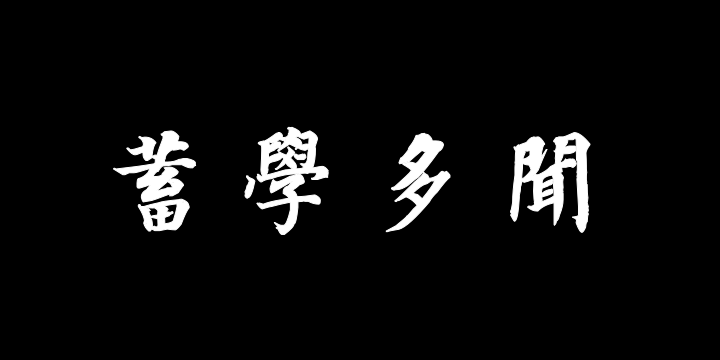 蓄學多聞